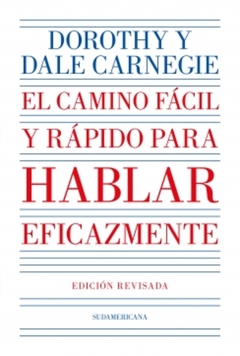 DOROTHY Y
DALE CARNEGIE

EL CAMINO FÁCIL
Y RÁPIDO PARA
HABLAR
EFICAZMENTE

EDICIÓN REVISADA

SUDAMERICANA